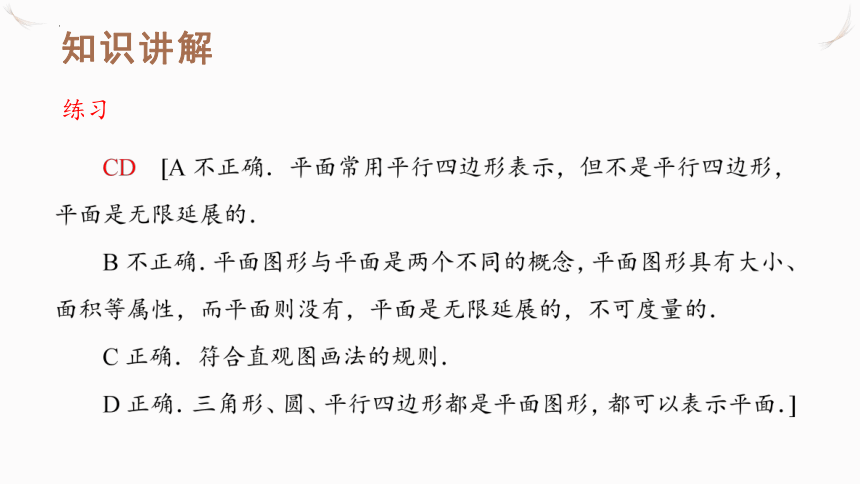 知识讲解

练习

CD [A 不正确．平面常用平行四边形表示，但不是平行四边形，平面是无限延展的．

B 不正确．平面图形与平面是两个不同的概念，平面图形具有大小、面积等属性，而平面则没有，平面是无限延展的，不可度量的．

C 正确．符合直观图画法的规则．

D 正确．三角形、圆、平行四边形都是平面图形，都可以表示平面．]